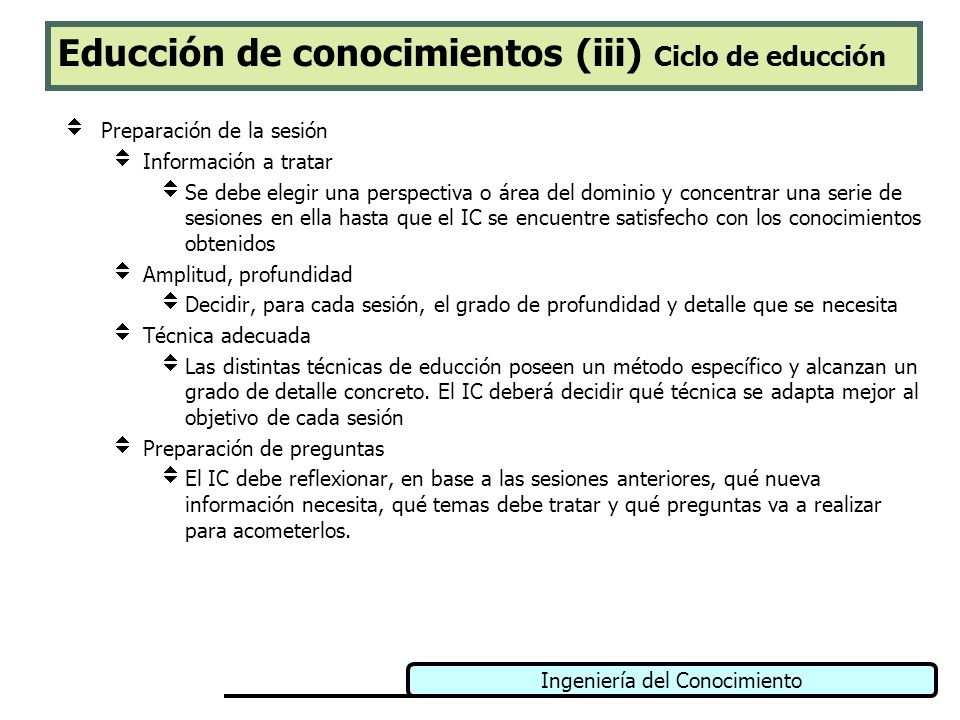 Educción de conocimientos (iii) Ciclo de educción

Preparación de la sesión
Información a tratar
Se debe elegir una perspectiva o área del dominio y concentrar una serie de sesiones en ella hasta que el IC se encuentre satisfecho con los conocimientos obtenidos
Amplitud, profundidad
Decidir, para cada sesión, el grado de profundidad y detalle que se necesita
Técnica adecuada
Las distintas técnicas de educción poseen un método específico y alcanzan un grado de detalle concreto. El IC deberá decidir qué técnica se adapta mejor al objetivo de cada sesión
Preparación de preguntas
El IC debe reflexionar, en base a las sesiones anteriores, qué nueva información necesita, qué temas debe tratar y qué preguntas va a realizar para acometerlos.

Ingeniería del Conocimiento